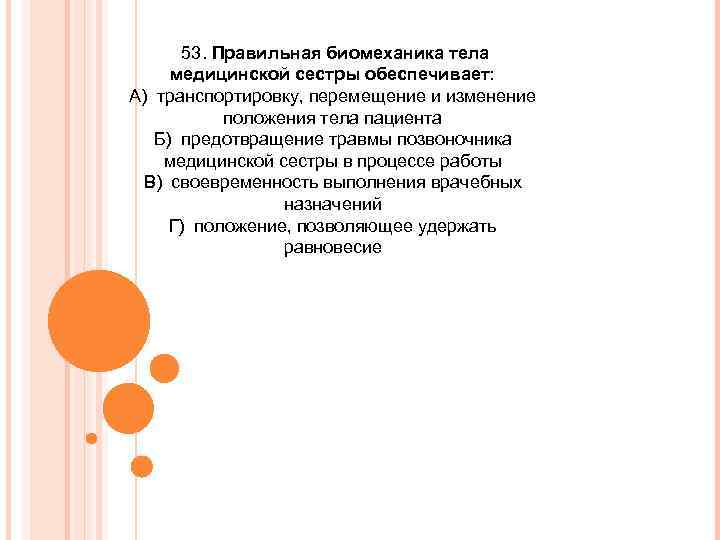 53. Правильная биомеханика тела медицинской сестры обеспечивает:
А) транспортировку, перемещение и изменение положения тела пациента
Б) предотвращение травмы позвоночника медицинской сестры в процессе работы
В) своевременность выполнения врачебных назначений
Г) положение, позволяющее удержать равновесие